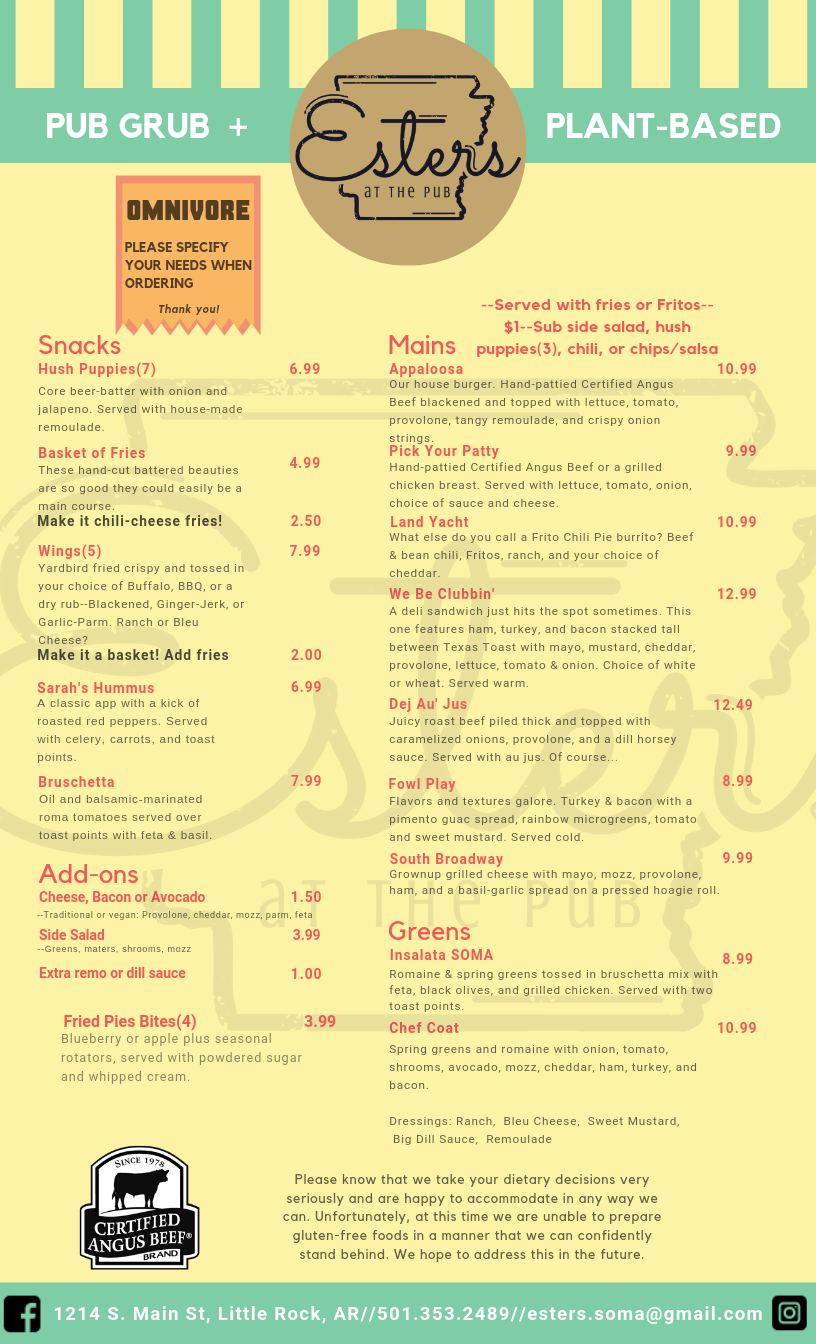 PUB GRUB +

Esters AT THE PUB

PLANT-BASED

OMNIVORE

PLEASE SPECIFY YOUR NEEDS WHEN ORDERING

Thank you!

Snacks

Hush Puppies(7) 6.99
Core beer-batter with onion and jalapeno. Served with house-made remoulade.

Basket of Fries 4.99
These hand-cut battered beauties are so good they could easily be a main course.
Make it chili-cheese fries! 2.50

Wings(5) 7.99
Yardbird fried crispy and tossed in your choice of Buffalo, BBQ, or a dry rub--Blackened, Ginger-Jerk, or Garlic-Parm. Ranch or Bleu Cheese?
Make it a basket! Add fries 2.00

Sarah's Hummus 6.99
A classic app with a kick of roasted red peppers. Served with celery, carrots, and toast points.

Bruschetta 7.99
Oil and balsamic-marinated roma tomatoes served over toast points with feta & basil.

Add-ons

Cheese, Bacon or Avocado 1.50
--Traditional or vegan: Provolone, cheddar, mozz, parm, feta
Side Salad 3.99
--Greens, maters, shrooms, mozz
Extra remo or dill sauce 1.00

Fried Pies Bites(4) 3.99
Blueberry or apple plus seasonal rotators, served with powdered sugar and whipped cream.

--Served with fries or Fritos--
$1--Sub side salad, hush puppies(3), chili, or chips/salsa

Mains

Appaloosa 10.99
Our house burger. Hand-pattied Certified Angus Beef blackened and topped with lettuce, tomato, provolone, tangy remoulade, and crispy onion strings.

Pick Your Patty 9.99
Hand-pattied Certified Angus Beef or a grilled chicken breast. Served with lettuce, tomato, onion, choice of sauce and cheese.

Land Yacht 10.99
What else do you call a Frito Chili Pie burrito? Beef & bean chili, Fritos, ranch, and your choice of cheddar.

We Be Clubbin' 12.99
A deli sandwich just hits the spot sometimes. This one features ham, turkey, and bacon stacked tall between Texas Toast with mayo, mustard, cheddar, provolone, lettuce, tomato & onion. Choice of white or wheat. Served warm.

Dej Au' Jus 12.49
Juicy roast beef piled thick and topped with caramelized onions, provolone, and a dill horsey sauce. Served with au jus. Of course...

Fowl Play 8.99
Flavors and textures galore. Turkey & bacon with a pimento guac spread, rainbow microgreens, tomato and sweet mustard. Served cold.

South Broadway 9.99
Grownup grilled cheese with mayo, mozz, provolone, ham, and a basil-garlic spread on a pressed hoagie roll.

Greens

Insalata SOMA 8.99
Romaine & spring greens tossed in bruschetta mix with feta, black olives, and grilled chicken. Served with two toast points.

Chef Coat 10.99
Spring greens and romaine with onion, tomato, shrooms, avocado, mozz, cheddar, ham, turkey, and bacon.

Dressings: Ranch, Bleu Cheese, Sweet Mustard, Big Dill Sauce, Remoulade

SINCE 1978 CERTIFIED ANGUS BEEF® BRAND

Please know that we take your dietary decisions very seriously and are happy to accommodate in any way we can. Unfortunately, at this time we are unable to prepare gluten-free foods in a manner that we can confidently stand behind. We hope to address this in the future.

1214 S. Main St, Little Rock, AR//501.353.2489//esters.soma@gmail.com